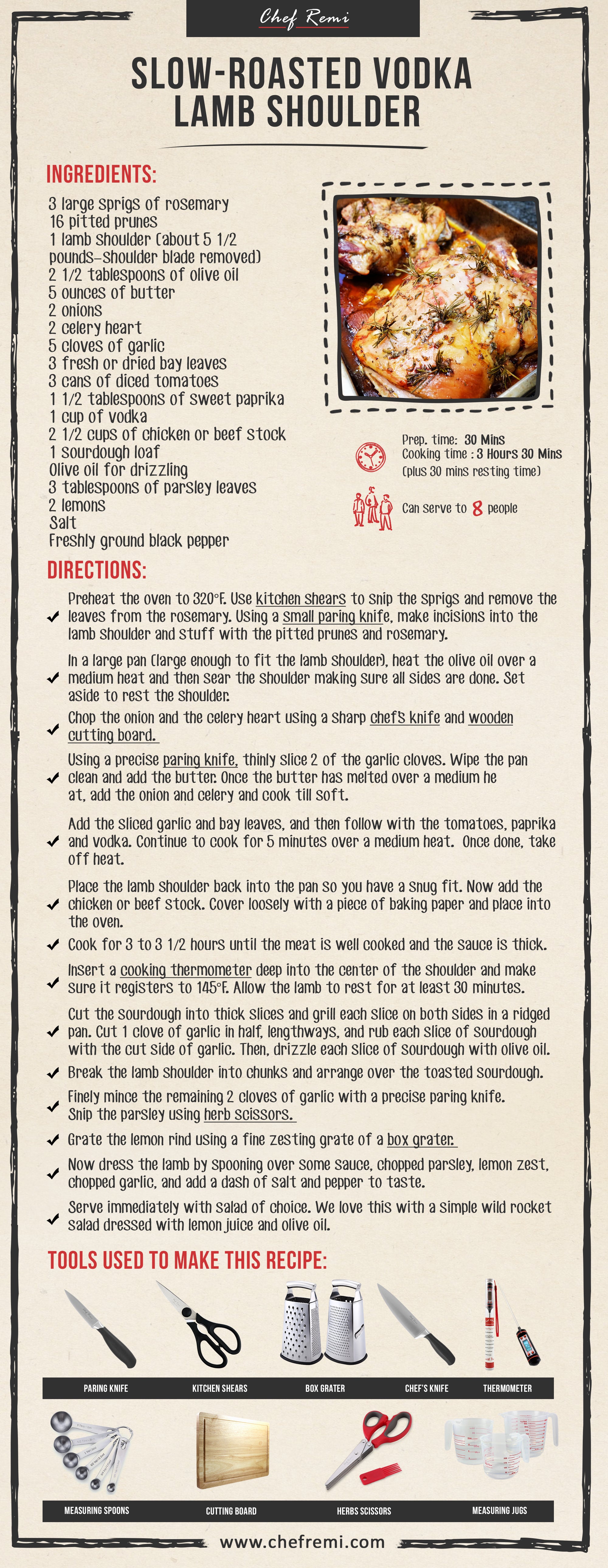 Chef Remi

SLOW-ROASTED VODKA LAMB SHOULDER

INGREDIENTS:

3 large sprigs of rosemary
16 pitted prunes
1 lamb shoulder (about 5 1/2 pounds–shoulder blade removed)
2 1/2 tablespoons of olive oil
5 ounces of butter
2 onions
2 celery heart
5 cloves of garlic
3 fresh or dried bay leaves
3 cans of diced tomatoes
1 1/2 tablespoons of sweet paprika
1 cup of vodka
2 1/2 cups of chicken or beef stock
1 sourdough loaf
Olive oil for drizzling
3 tablespoons of parsley leaves
2 lemons
Salt
Freshly ground black pepper

Prep. time: 30 Mins
Cooking time : 3 Hours 30 Mins
(plus 30 mins resting time)

Can serve to 8 people

DIRECTIONS:

Preheat the oven to 320°F. Use kitchen shears to snip the sprigs and remove the leaves from the rosemary. Using a small paring knife, make incisions into the lamb shoulder and stuff with the pitted prunes and rosemary.

In a large pan (large enough to fit the lamb shoulder), heat the olive oil over a medium heat and then sear the shoulder making sure all sides are done. Set aside to rest the shoulder.

Chop the onion and the celery heart using a sharp chef's knife and wooden cutting board.

Using a precise paring knife, thinly slice 2 of the garlic cloves. Wipe the pan clean and add the butter. Once the butter has melted over a medium he at, add the onion and celery and cook till soft.

Add the sliced garlic and bay leaves, and then follow with the tomatoes, paprika and vodka. Continue to cook for 5 minutes over a medium heat. Once done, take off heat.

Place the lamb shoulder back into the pan so you have a snug fit. Now add the chicken or beef stock. Cover loosely with a piece of baking paper and place into the oven.

Cook for 3 to 3 1/2 hours until the meat is well cooked and the sauce is thick.

Insert a cooking thermometer deep into the center of the shoulder and make sure it registers to 145°F. Allow the lamb to rest for at least 30 minutes.

Cut the sourdough into thick slices and grill each slice on both sides in a ridged pan. Cut 1 clove of garlic in half, lengthways, and rub each slice of sourdough with the cut side of garlic. Then, drizzle each slice of sourdough with olive oil.

Break the lamb shoulder into chunks and arrange over the toasted sourdough.

Finely mince the remaining 2 cloves of garlic with a precise paring knife. Snip the parsley using herb scissors.

Grate the lemon rind using a fine zesting grate of a box grater.

Now dress the lamb by spooning over some sauce, chopped parsley, lemon zest, chopped garlic, and add a dash of salt and pepper to taste.

Serve immediately with salad of choice. We love this with a simple wild rocket salad dressed with lemon juice and olive oil.

TOOLS USED TO MAKE THIS RECIPE:

PARING KNIFE
KITCHEN SHEARS
BOX GRATER
CHEF'S KNIFE
THERMOMETER
MEASURING SPOONS
CUTTING BOARD
HERBS SCISSORS
MEASURING JUGS

www.chefremi.com